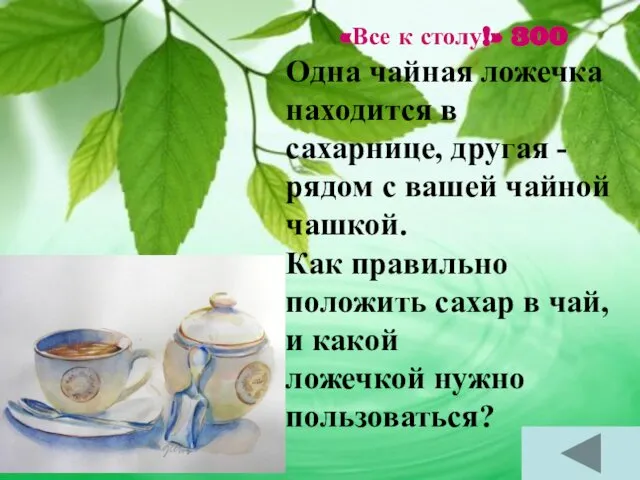 «Все к столу!» 300

Одна чайная ложечка находится в сахарнице, другая - рядом с вашей чайной чашкой.
Как правильно положить сахар в чай, и какой ложечкой нужно пользоваться?